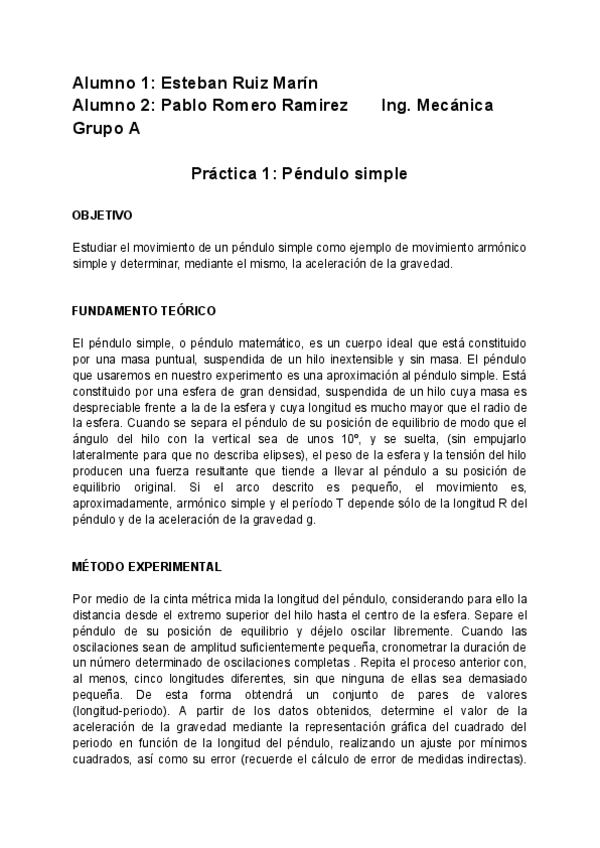 Alumno 1: Esteban Ruiz Marín
Alumno 2: Pablo Romero Ramirez Ing. Mecánica
Grupo A

Práctica 1: Péndulo simple

OBJETIVO

Estudiar el movimiento de un péndulo simple como ejemplo de movimiento armónico simple y determinar, mediante el mismo, la aceleración de la gravedad.

FUNDAMENTO TEÓRICO

El péndulo simple, o péndulo matemático, es un cuerpo ideal que está constituido por una masa puntual, suspendida de un hilo inextensible y sin masa. El péndulo que usaremos en nuestro experimento es una aproximación al péndulo simple. Está constituido por una esfera de gran densidad, suspendida de un hilo cuya masa es despreciable frente a la de la esfera y cuya longitud es mucho mayor que el radio de la esfera. Cuando se separa el péndulo de su posición de equilibrio de modo que el ángulo del hilo con la vertical sea de unos 10º, y se suelta, (sin empujarlo lateralmente para que no describa elipses), el peso de la esfera y la tensión del hilo producen una fuerza resultante que tiende a llevar al péndulo a su posición de equilibrio original. Si el arco descrito es pequeño, el movimiento es, aproximadamente, armónico simple y el período T depende sólo de la longitud R del péndulo y de la aceleración de la gravedad g.

MÉTODO EXPERIMENTAL

Por medio de la cinta métrica mida la longitud del péndulo, considerando para ello la distancia desde el extremo superior del hilo hasta el centro de la esfera. Separe el péndulo de su posición de equilibrio y déjelo oscilar libremente. Cuando las oscilaciones sean de amplitud suficientemente pequeña, cronometrar la duración de un número determinado de oscilaciones completas . Repita el proceso anterior con, al menos, cinco longitudes diferentes, sin que ninguna de ellas sea demasiado pequeña. De esta forma obtendrá un conjunto de pares de valores (longitud-periodo). A partir de los datos obtenidos, determine el valor de la aceleración de la gravedad mediante la representación gráfica del cuadrado del periodo en función de la longitud del péndulo, realizando un ajuste por mínimos cuadrados, así como su error (recuerde el cálculo de error de medidas indirectas).